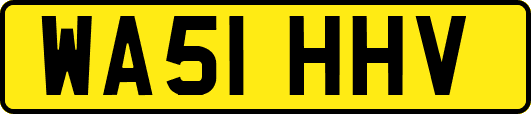 WA51 HHV